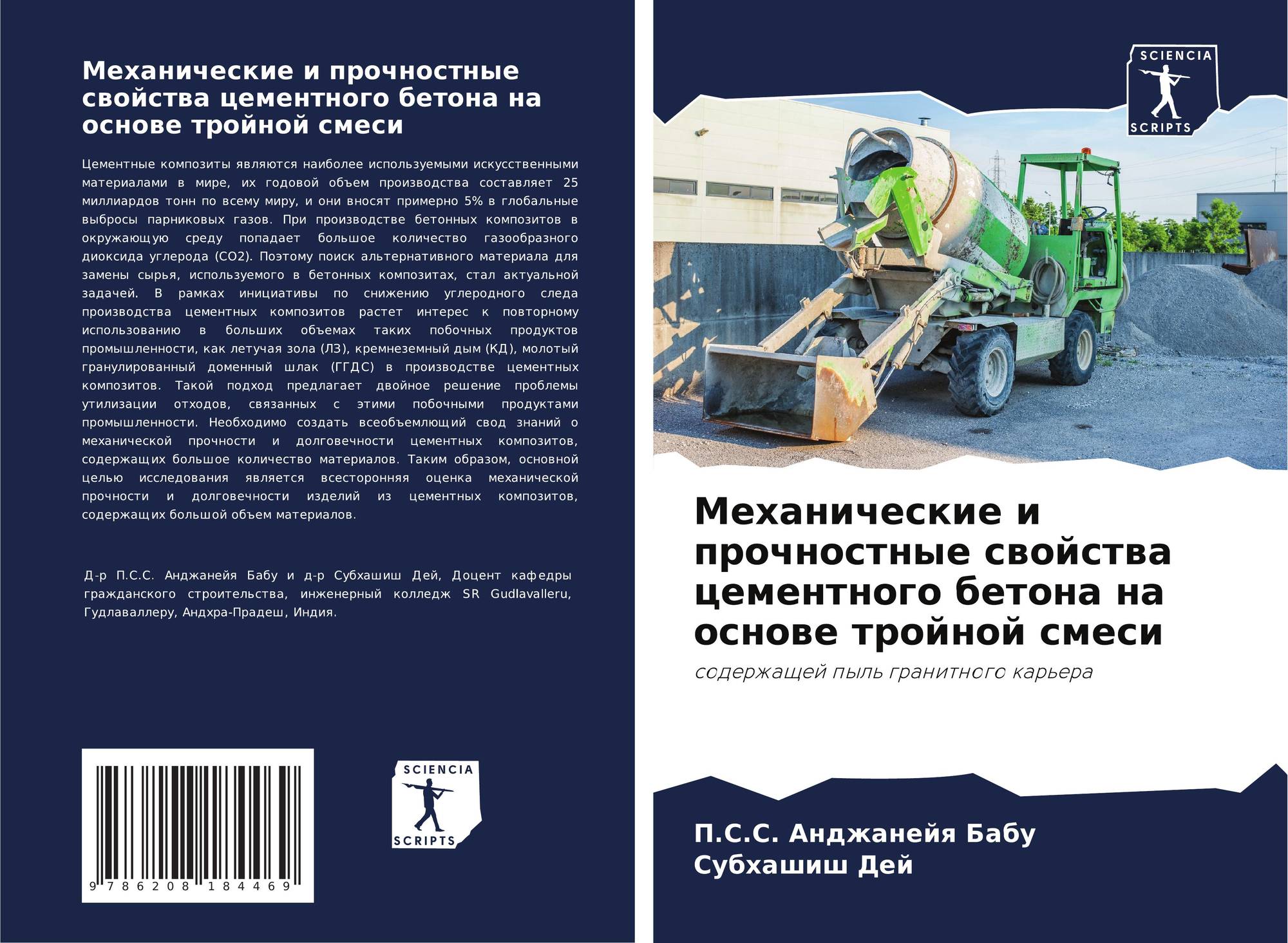 Механические и прочностные свойства цементного бетона на основе тройной смеси

Цементные композиты являются наиболее используемыми искусственными материалами в мире, их годовой объем производства составляет 25 миллиардов тонн по всему миру, и они вносят примерно 5% в глобальные выбросы парниковых газов. При производстве бетонных композитов в окружающую среду попадает большое количество газообразного диоксида углерода (CO2). Поэтому поиск альтернативного материала для замены сырья, используемого в бетонных композитах, стал актуальной задачей. В рамках инициативы по снижению углеродного следа производства цементных композитов растет интерес к повторному использованию в больших объемах таких побочных продуктов промышленности, как летучая зола (ЛЗ), кремнеземный дым (КД), молотый гранулированный доменный шлак (ГГДС) в производстве цементных композитов. Такой подход предлагает двойное решение проблемы утилизации отходов, связанных с этими побочными продуктами промышленности. Необходимо создать всеобъемлющий свод знаний о механической прочности и долговечности цементных композитов, содержащих большое количество материалов. Таким образом, основной целью исследования является всесторонняя оценка механической прочности и долговечности изделий из цементных композитов, содержащих большой объем материалов.

Д-р П.С.С. Анджанейя Бабу и д-р Субхашиш Дей, Доцент кафедры гражданского строительства, инженерный колледж SR Gudlavalleru, Гудлаваллеру, Андхра-Прадеш, Индия.

9 786208 184469

SCIENCIA SCRIPTS

SCIENCIA SCRIPTS

Механические и прочностные свойства цементного бетона на основе тройной смеси

содержащей пыль гранитного карьера

П.С.С. Анджанейя Бабу
Субхашиш Дей